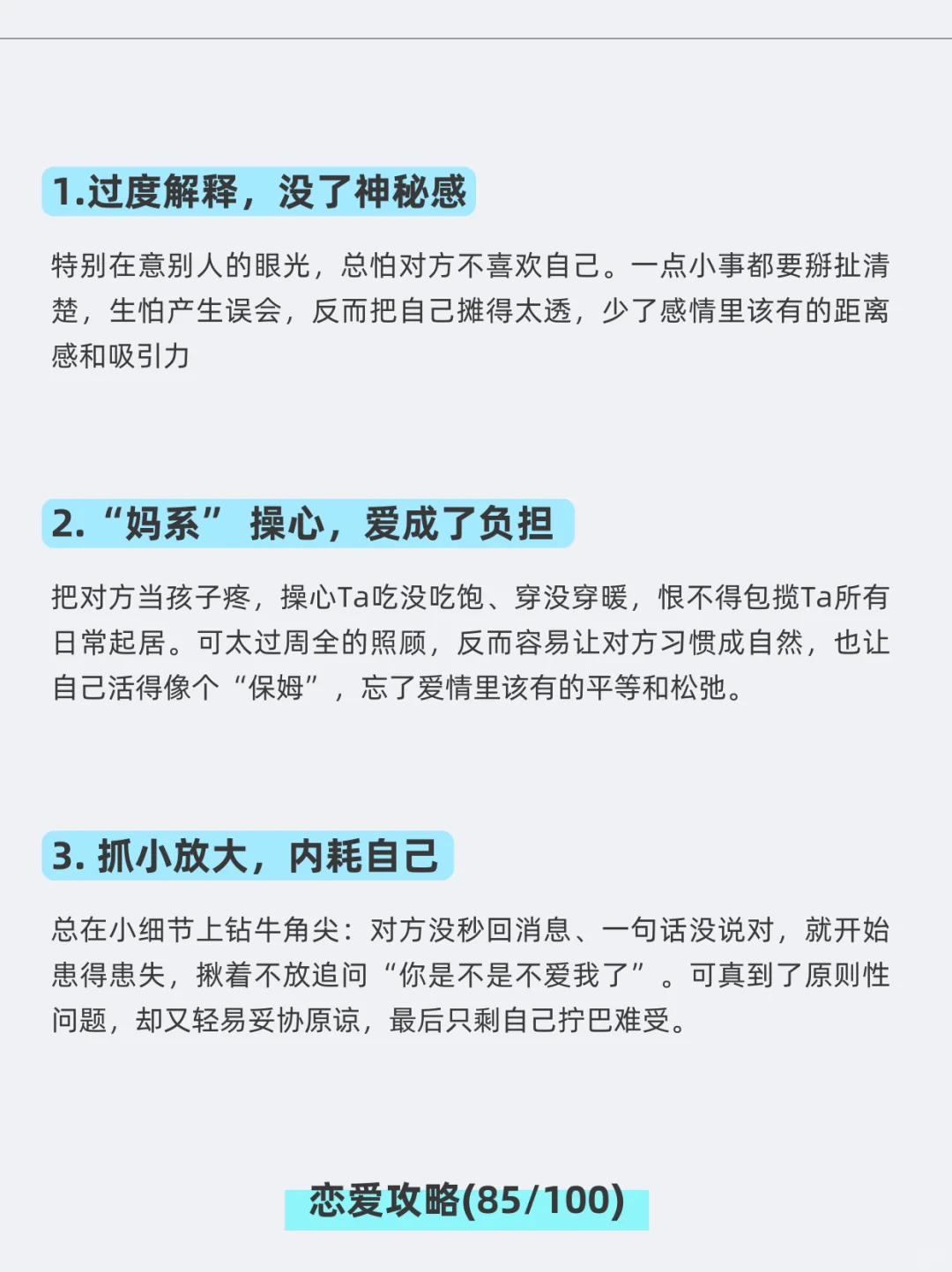 1.过度解释，没了神秘感

特别在意别人的眼光，总怕对方不喜欢自己。一点小事都要掰扯清楚，生怕产生误会，反而把自己摊得太透，少了感情里该有的距离感和吸引力

2.“妈系”操心，爱成了负担

把对方当孩子疼，操心Ta吃没吃饱、穿没穿暖，恨不得包揽Ta所有日常起居。可太过周全的照顾，反而容易让对方习惯成自然，也让自己活得像个“保姆”，忘了爱情里该有的平等和松弛。

3.抓小放大，内耗自己

总在小细节上钻牛角尖：对方没秒回消息、一句话没说对，就开始患得患失，揪着不放追问“你是不是不爱我了”。可真到了原则性问题，却又轻易妥协原谅，最后只剩自己拧巴难受。

恋爱攻略(85/100)